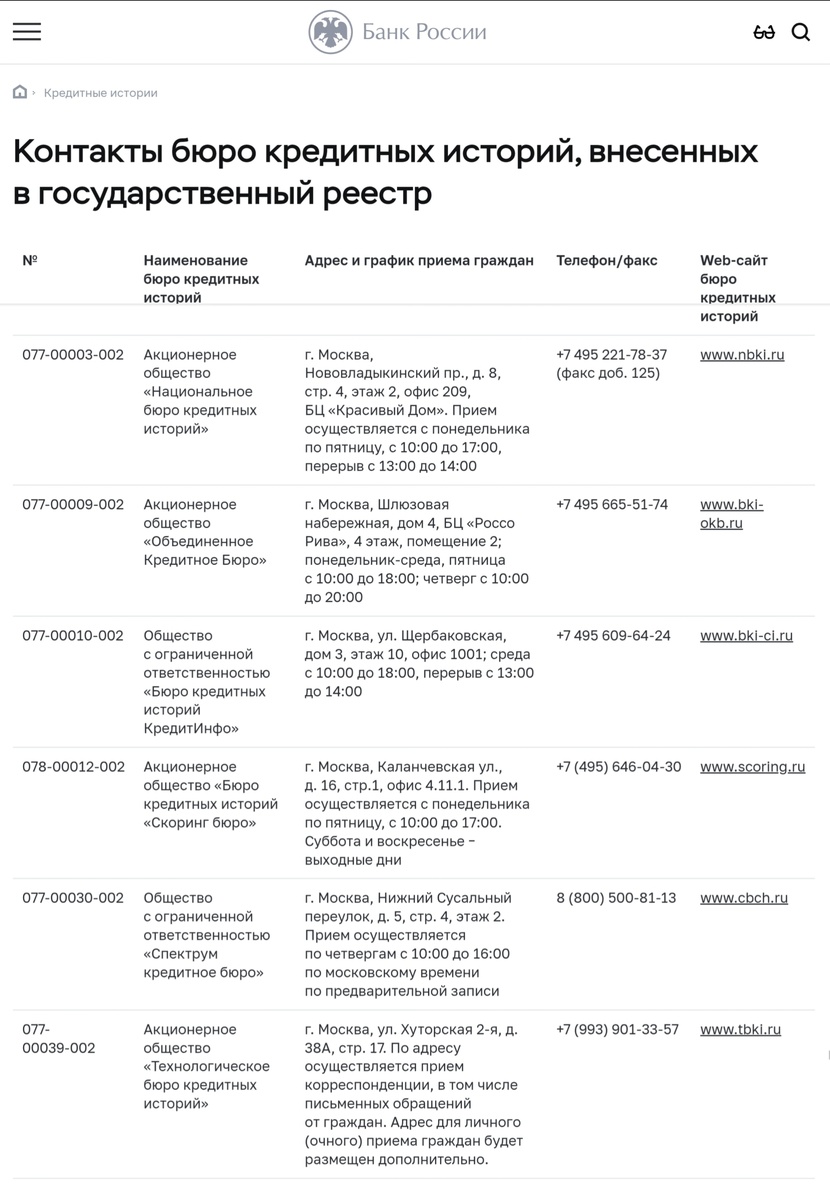 Банк России

Кредитные истории

Контакты бюро кредитных историй, внесенных в государственный реестр

| № | Наименование бюро кредитных историй | Адрес и график приема граждан | Телефон/факс | Web-сайт бюро кредитных историй |
|---|---|---|---|---|
| 077-00003-002 | Акционерное общество «Национальное бюро кредитных историй» | г. Москва, Нововладыкинский пр., д. 8, стр. 4, этаж 2, офис 209, БЦ «Красивый Дом». Прием осуществляется с понедельника по пятницу, с 10:00 до 17:00, перерыв с 13:00 до 14:00 | +7 495 221-78-37 (факс доб. 125) | www.nbki.ru |
| 077-00009-002 | Акционерное общество «Объединенное Кредитное Бюро» | г. Москва, Шлюзовая набережная, дом 4, БЦ «Россо Рива», 4 этаж, помещение 2; понедельник-среда, пятница с 10:00 до 18:00; четверг с 10:00 до 20:00 | +7 495 665-51-74 | www.bki-okb.ru |
| 077-00010-002 | Общество с ограниченной ответственностью «Бюро кредитных историй КредитИнфо» | г. Москва, ул. Щербаковская, дом 3, этаж 10, офис 1001; среда с 10:00 до 18:00, перерыв с 13:00 до 14:00 | +7 495 609-64-24 | www.bki-ci.ru |
| 078-00012-002 | Акционерное общество «Бюро кредитных историй «Скоринг бюро» | г. Москва, Каланчевская ул., д. 16, стр.1, офис 4.11.1. Прием осуществляется с понедельника по пятницу, с 10:00 до 17:00. Суббота и воскресенье – выходные дни | +7 (495) 646-04-30 | www.scoring.ru |
| 077-00030-002 | Общество с ограниченной ответственностью «Спектрум кредитное бюро» | г. Москва, Нижний Сусальный переулок, д. 5, стр. 4, этаж 2. Прием осуществляется по четвергам с 10:00 до 16:00 по московскому времени по предварительной записи | 8 (800) 500-81-13 | www.cbch.ru |
| 077-00039-002 | Акционерное общество «Технологическое бюро кредитных историй» | г. Москва, ул. Хуторская 2-я, д. 38А, стр. 17. По адресу осуществляется прием корреспонденции, в том числе письменных обращений от граждан. Адрес для личного (очного) приема граждан будет размещен дополнительно. | +7 (993) 901-33-57 | www.tbki.ru |